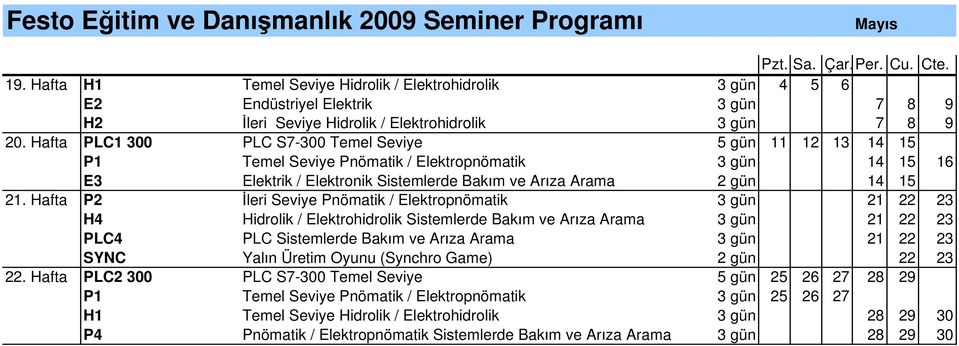 Festo Eğitim ve Danışmanlık 2009 Seminer Programı Mayıs

| | | | | Pzt. | Sa. | Çar. | Per. | Cu. | Cte. |
|---|---|---|---|---|---|---|---|---|---|
| 19. Hafta | H1 | Temel Seviye Hidrolik / Elektrohidrolik | 3 gün | 4 | 5 | 6 | | | |
| | E2 | Endüstriyel Elektrik | 3 gün | | | | 7 | 8 | 9 |
| | H2 | İleri Seviye Hidrolik / Elektrohidrolik | 3 gün | | | | 7 | 8 | 9 |
| 20. Hafta | PLC1 300 | PLC S7-300 Temel Seviye | 5 gün | 11 | 12 | 13 | 14 | 15 | |
| | P1 | Temel Seviye Pnömatik / Elektropnömatik | 3 gün | | | | 14 | 15 | 16 |
| | E3 | Elektrik / Elektronik Sistemlerde Bakım ve Arıza Arama | 2 gün | | | | 14 | 15 | |
| 21. Hafta | P2 | İleri Seviye Pnömatik / Elektropnömatik | 3 gün | | | | 21 | 22 | 23 |
| | H4 | Hidrolik / Elektrohidrolik Sistemlerde Bakım ve Arıza Arama | 3 gün | | | | 21 | 22 | 23 |
| | PLC4 | PLC Sistemlerde Bakım ve Arıza Arama | 3 gün | | | | 21 | 22 | 23 |
| | SYNC | Yalın Üretim Oyunu (Synchro Game) | 2 gün | | | | | 22 | 23 |
| 22. Hafta | PLC2 300 | PLC S7-300 Temel Seviye | 5 gün | 25 | 26 | 27 | 28 | 29 | |
| | P1 | Temel Seviye Pnömatik / Elektropnömatik | 3 gün | 25 | 26 | 27 | | | |
| | H1 | Temel Seviye Hidrolik / Elektrohidrolik | 3 gün | | | | 28 | 29 | 30 |
| | P4 | Pnömatik / Elektropnömatik Sistemlerde Bakım ve Arıza Arama | 3 gün | | | | 28 | 29 | 30 |